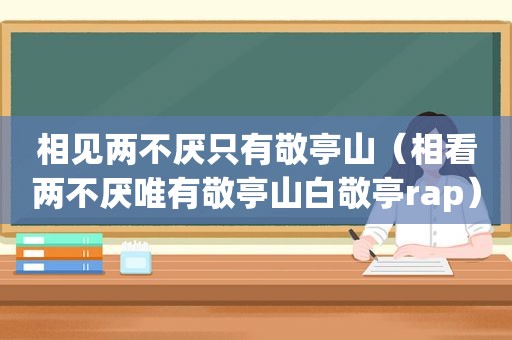 相见两不厌只有敬亭山（相看两不厌唯有敬亭山白敬亭rap）